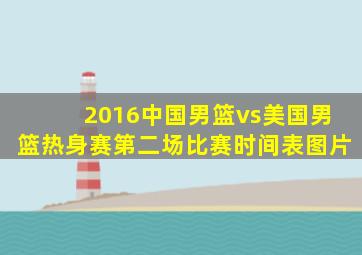 2016中国男篮vs美国男篮热身赛第二场比赛时间表图片